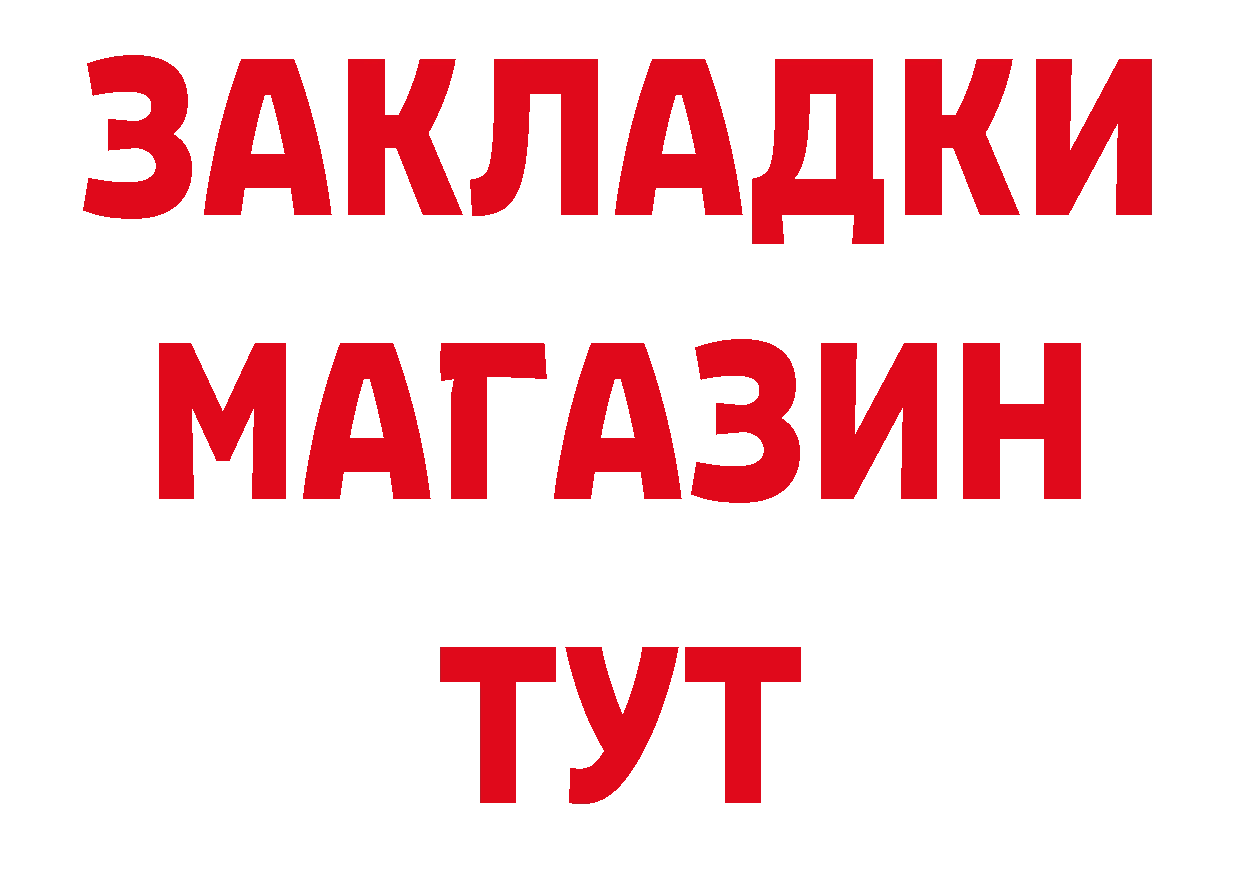 ЗАКЛАДКИ
МАГАЗИН
ТУТ